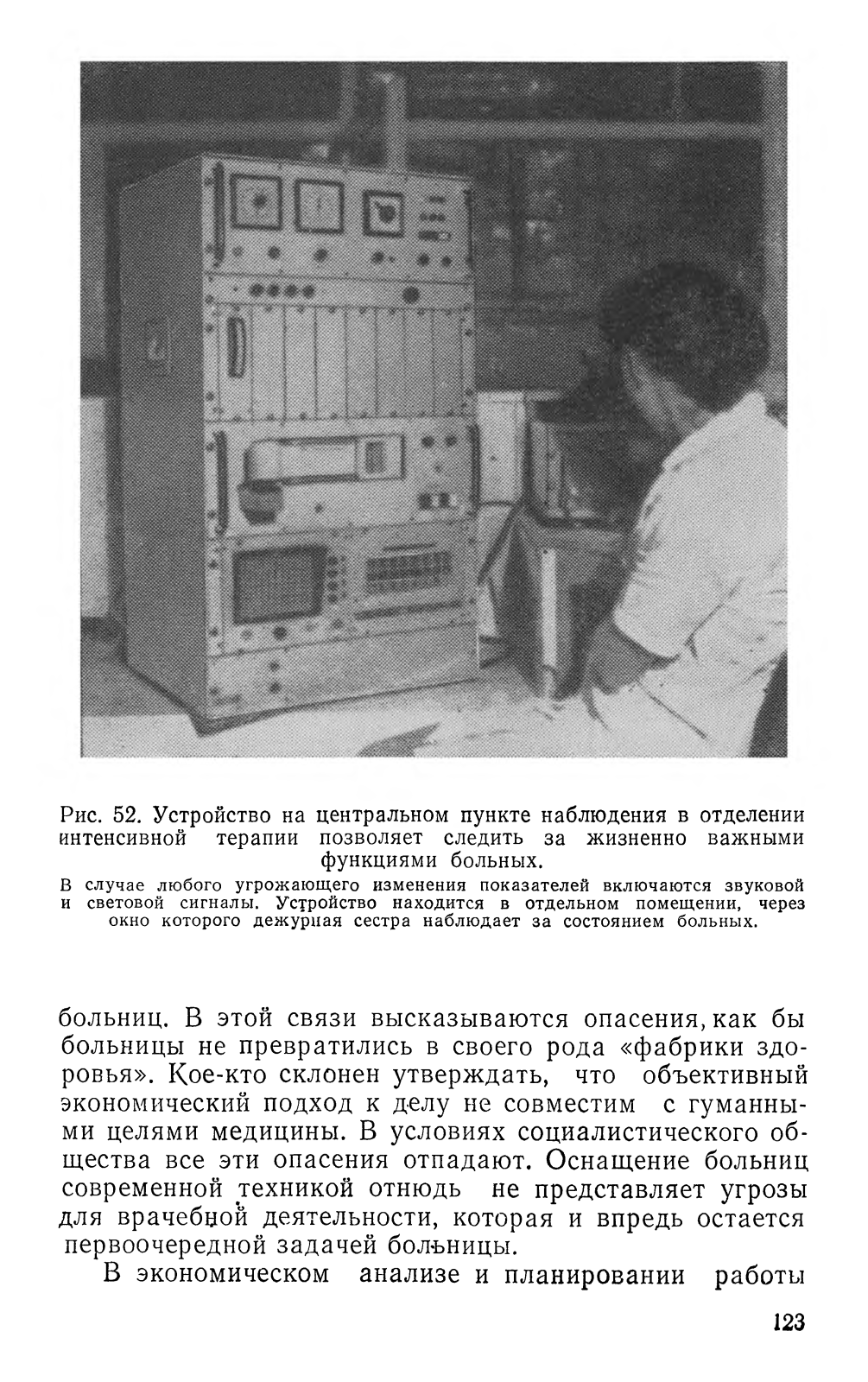 Рис. 52. Устройство на центральном пункте наблюдения в отделении интенсивной терапии позволяет следить за жизненно важными функциями больных.

В случае любого угрожающего изменения показателей включаются звуковой и световой сигналы. Устройство находится в отдельном помещении, через окно которого дежурная сестра наблюдает за состоянием больных.

больниц. В этой связи высказываются опасения, как бы больницы не превратились в своего рода «фабрики здоровья». Кое-кто склонен утверждать, что объективный экономический подход к делу не совместим с гуманными целями медицины. В условиях социалистического общества все эти опасения отпадают. Оснащение больниц современной техникой отнюдь не представляет угрозы для врачебной деятельности, которая и впредь остается первоочередной задачей больницы.

В экономическом анализе и планировании работы

123